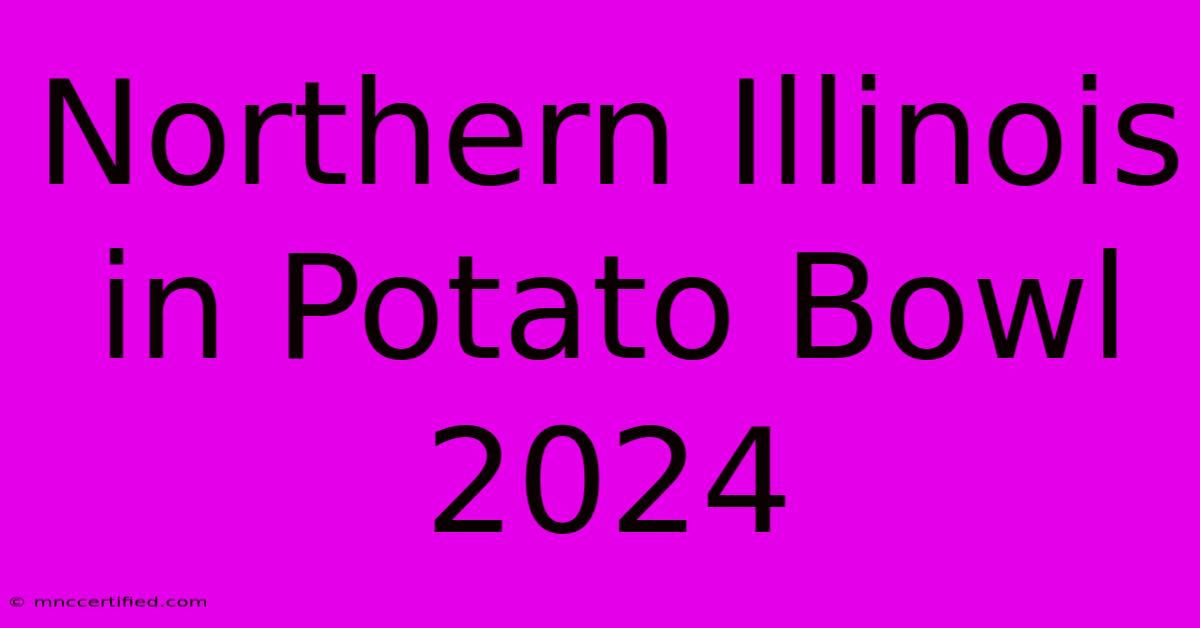 Northern Illinois in Potato Bowl 2024

© mnccertified.com